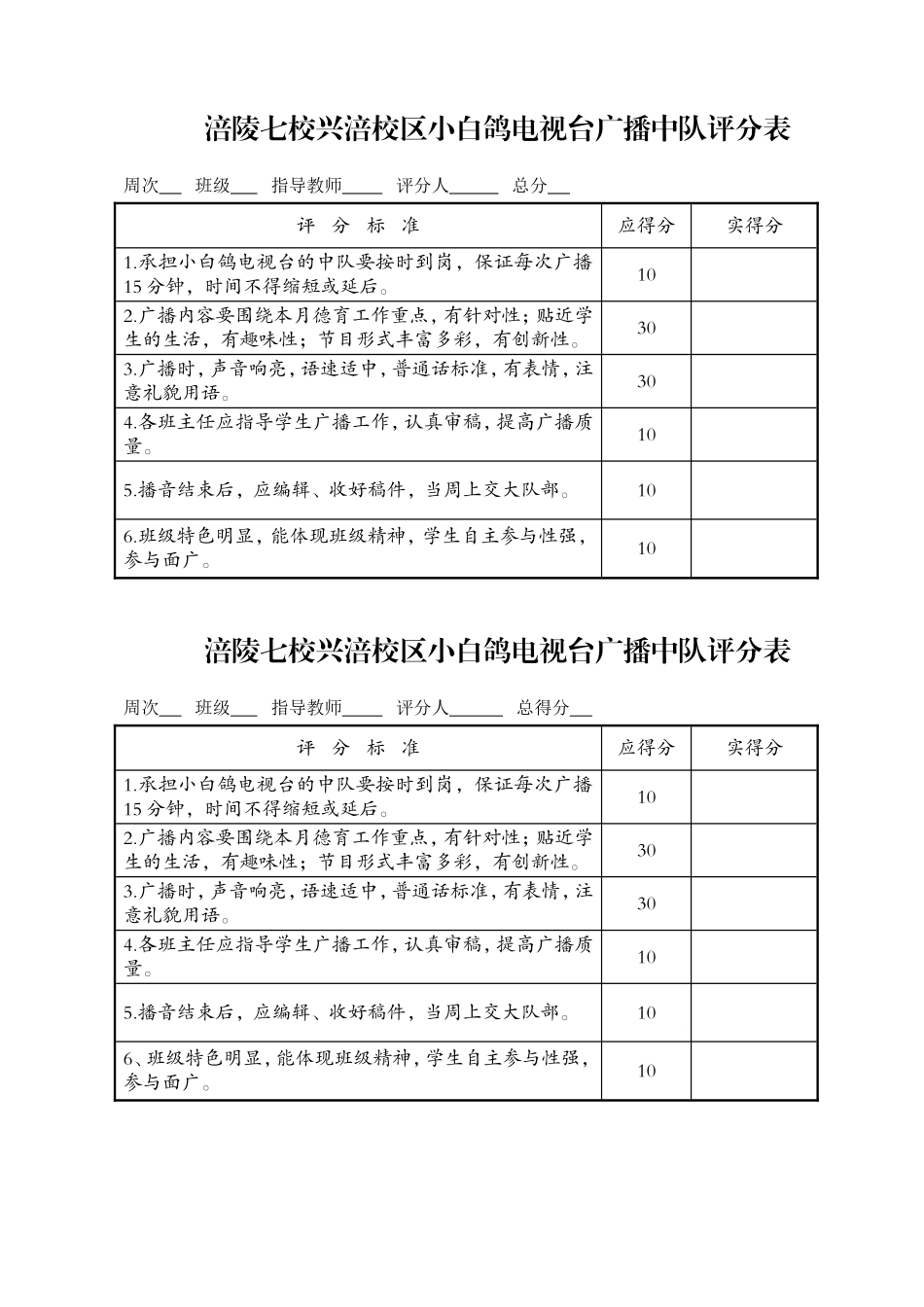 涪陵七校兴涪校区小白鸽电视台广播中队评分表

周次___ 班级___ 指导教师_____ 评分人______ 总分___

| 评 分 标 准 | 应得分 | 实得分 |
|---|---|---|
| 1.承担小白鸽电视台的中队要按时到岗，保证每次广播15分钟，时间不得缩短或延后。 | 10 | |
| 2.广播内容要围绕本月德育工作重点，有针对性；贴近学生的生活，有趣味性；节目形式丰富多彩，有创新性。 | 30 | |
| 3.广播时，声音响亮，语速适中，普通话标准，有表情，注意礼貌用语。 | 30 | |
| 4.各班主任应指导学生广播工作，认真审稿，提高广播质量。 | 10 | |
| 5.播音结束后，应编辑、收好稿件，当周上交大队部。 | 10 | |
| 6.班级特色明显，能体现班级精神，学生自主参与性强，参与面广。 | 10 | |

涪陵七校兴涪校区小白鸽电视台广播中队评分表

周次___ 班级___ 指导教师_____ 评分人______ 总得分___

| 评 分 标 准 | 应得分 | 实得分 |
|---|---|---|
| 1.承担小白鸽电视台的中队要按时到岗，保证每次广播15分钟，时间不得缩短或延后。 | 10 | |
| 2.广播内容要围绕本月德育工作重点，有针对性；贴近学生的生活，有趣味性；节目形式丰富多彩，有创新性。 | 30 | |
| 3.广播时，声音响亮，语速适中，普通话标准，有表情，注意礼貌用语。 | 30 | |
| 4.各班主任应指导学生广播工作，认真审稿，提高广播质量。 | 10 | |
| 5.播音结束后，应编辑、收好稿件，当周上交大队部。 | 10 | |
| 6、班级特色明显，能体现班级精神，学生自主参与性强，参与面广。 | 10 | |